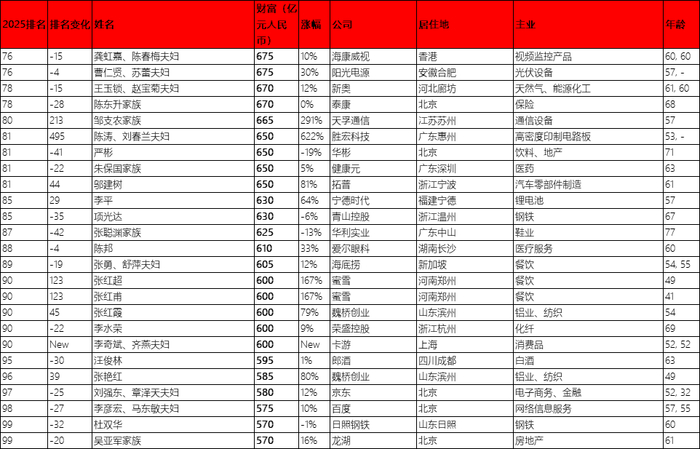 | 2025排名 | 排名变化 | 姓名 | 财富（亿元人民币） | 涨幅 | 公司 | 居住地 | 主业 | 年龄 |
|---|---|---|---|---|---|---|---|---|
| 76 | -15 | 龚虹嘉、陈春梅夫妇 | 675 | 10% | 海康威视 | 香港 | 视频监控产品 | 60, 60 |
| 76 | -4 | 曹仁贤、苏蕾夫妇 | 675 | 30% | 阳光电源 | 安徽合肥 | 光伏设备 | 57, - |
| 78 | -15 | 王玉锁、赵宝菊夫妇 | 670 | 12% | 新奥 | 河北廊坊 | 天然气、能源化工 | 61, 60 |
| 78 | -28 | 陈东升家族 | 670 | 0% | 泰康 | 北京 | 保险 | 68 |
| 80 | 213 | 邹支农家族 | 665 | 291% | 天孚通信 | 江苏苏州 | 通信设备 | 57 |
| 81 | 495 | 陈涛、刘春兰夫妇 | 650 | 622% | 胜宏科技 | 广东惠州 | 高密度印制电路板 | 53, - |
| 81 | -41 | 严彬 | 650 | -19% | 华彬 | 北京 | 饮料、地产 | 71 |
| 81 | -22 | 朱保国家族 | 650 | 5% | 健康元 | 广东深圳 | 医药 | 63 |
| 81 | 44 | 邬建树 | 650 | 81% | 拓普 | 浙江宁波 | 汽车零部件制造 | 61 |
| 85 | 29 | 李平 | 630 | 64% | 宁德时代 | 福建宁德 | 锂电池 | 57 |
| 85 | -35 | 项光达 | 630 | -6% | 青山控股 | 浙江温州 | 钢铁 | 67 |
| 87 | -42 | 张聪渊家族 | 625 | -13% | 华利实业 | 广东中山 | 鞋业 | 77 |
| 88 | -4 | 陈邦 | 610 | 33% | 爱尔眼科 | 湖南长沙 | 医疗服务 | 60 |
| 89 | -19 | 张勇、舒萍夫妇 | 605 | 12% | 海底捞 | 新加坡 | 餐饮 | 54, 55 |
| 90 | 123 | 张红超 | 600 | 167% | 蜜雪 | 河南郑州 | 餐饮 | 49 |
| 90 | 123 | 张红甫 | 600 | 167% | 蜜雪 | 河南郑州 | 餐饮 | 41 |
| 90 | 45 | 张红霞 | 600 | 79% | 魏桥创业 | 山东滨州 | 铝业、纺织 | 54 |
| 90 | -22 | 李水荣 | 600 | 9% | 荣盛控股 | 浙江杭州 | 化纤 | 69 |
| 90 | New | 李奇斌、齐燕夫妇 | 600 | New | 卡游 | 上海 | 消费品 | 52, 52 |
| 95 | -30 | 汪俊林 | 595 | 1% | 郎酒 | 四川成都 | 白酒 | 63 |
| 96 | 39 | 张艳红 | 585 | 80% | 魏桥创业 | 山东滨州 | 铝业、纺织 | 49 |
| 97 | -25 | 刘强东、章泽天夫妇 | 580 | 12% | 京东 | 北京 | 电子商务、金融 | 52, 32 |
| 98 | -27 | 李彦宏、马东敏夫妇 | 575 | 10% | 百度 | 北京 | 网络信息服务 | 57, 55 |
| 99 | -32 | 杜双华 | 570 | -1% | 日照钢铁 | 山东日照 | 钢铁 | 60 |
| 99 | -20 | 吴亚军家族 | 570 | 16% | 龙湖 | 北京 | 房地产 | 61 |